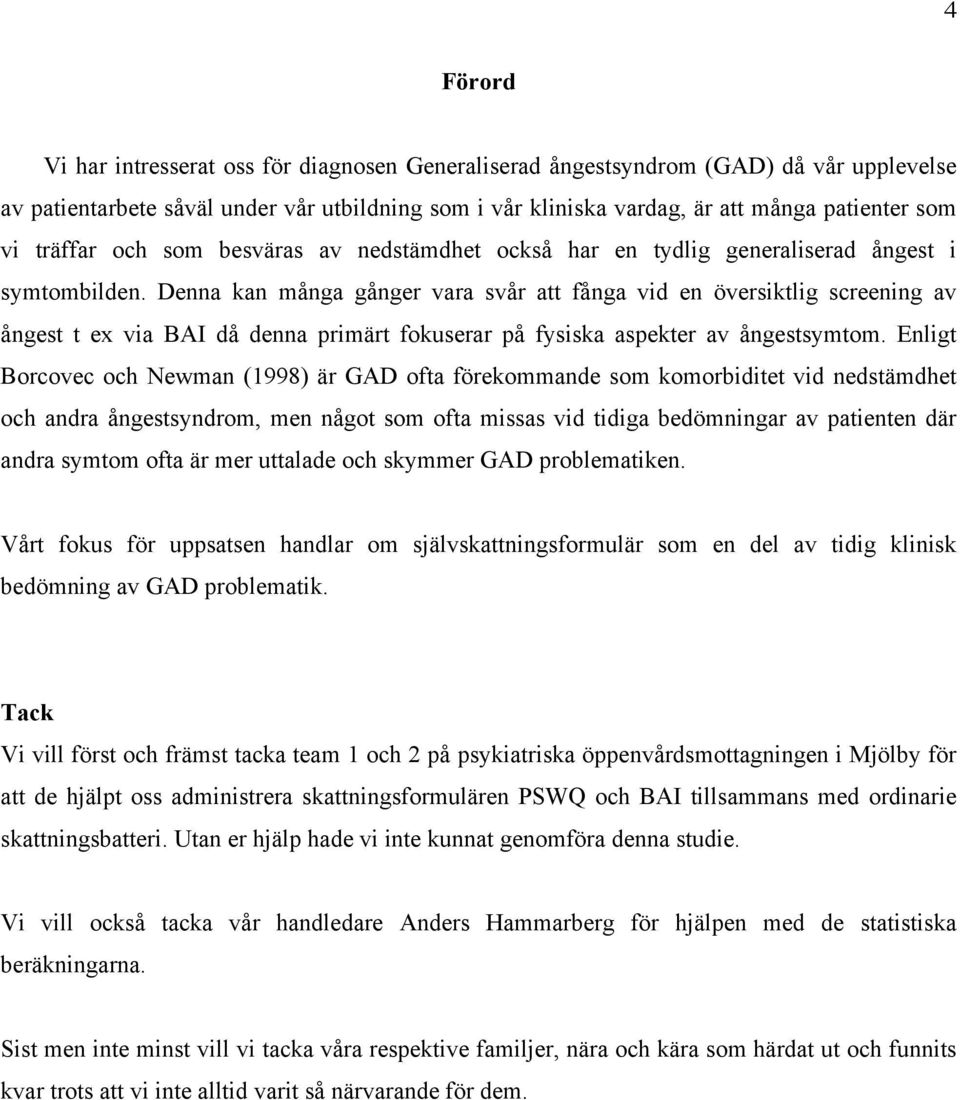 4

Förord

Vi har intresserat oss för diagnosen Generaliserad ångestsyndrom (GAD) då vår upplevelse av patientarbete såväl under vår utbildning som i vår kliniska vardag, är att många patienter som vi träffar och som besväras av nedstämdhet också har en tydlig generaliserad ångest i symtombilden. Denna kan många gånger vara svår att fånga vid en översiktlig screening av ångest t ex via BAI då denna primärt fokuserar på fysiska aspekter av ångestsymtom. Enligt Borcovec och Newman (1998) är GAD ofta förekommande som komorbiditet vid nedstämdhet och andra ångestsyndrom, men något som ofta missas vid tidiga bedömningar av patienten där andra symtom ofta är mer uttalade och skymmer GAD problematiken.

Vårt fokus för uppsatsen handlar om självskattningsformulär som en del av tidig klinisk bedömning av GAD problematik.

Tack
Vi vill först och främst tacka team 1 och 2 på psykiatriska öppenvårdsmottagningen i Mjölby för att de hjälpt oss administrera skattningsformulären PSWQ och BAI tillsammans med ordinarie skattningsbatteri. Utan er hjälp hade vi inte kunnat genomföra denna studie.

Vi vill också tacka vår handledare Anders Hammarberg för hjälpen med de statistiska beräkningarna.

Sist men inte minst vill vi tacka våra respektive familjer, nära och kära som härdat ut och funnits kvar trots att vi inte alltid varit så närvarande för dem.